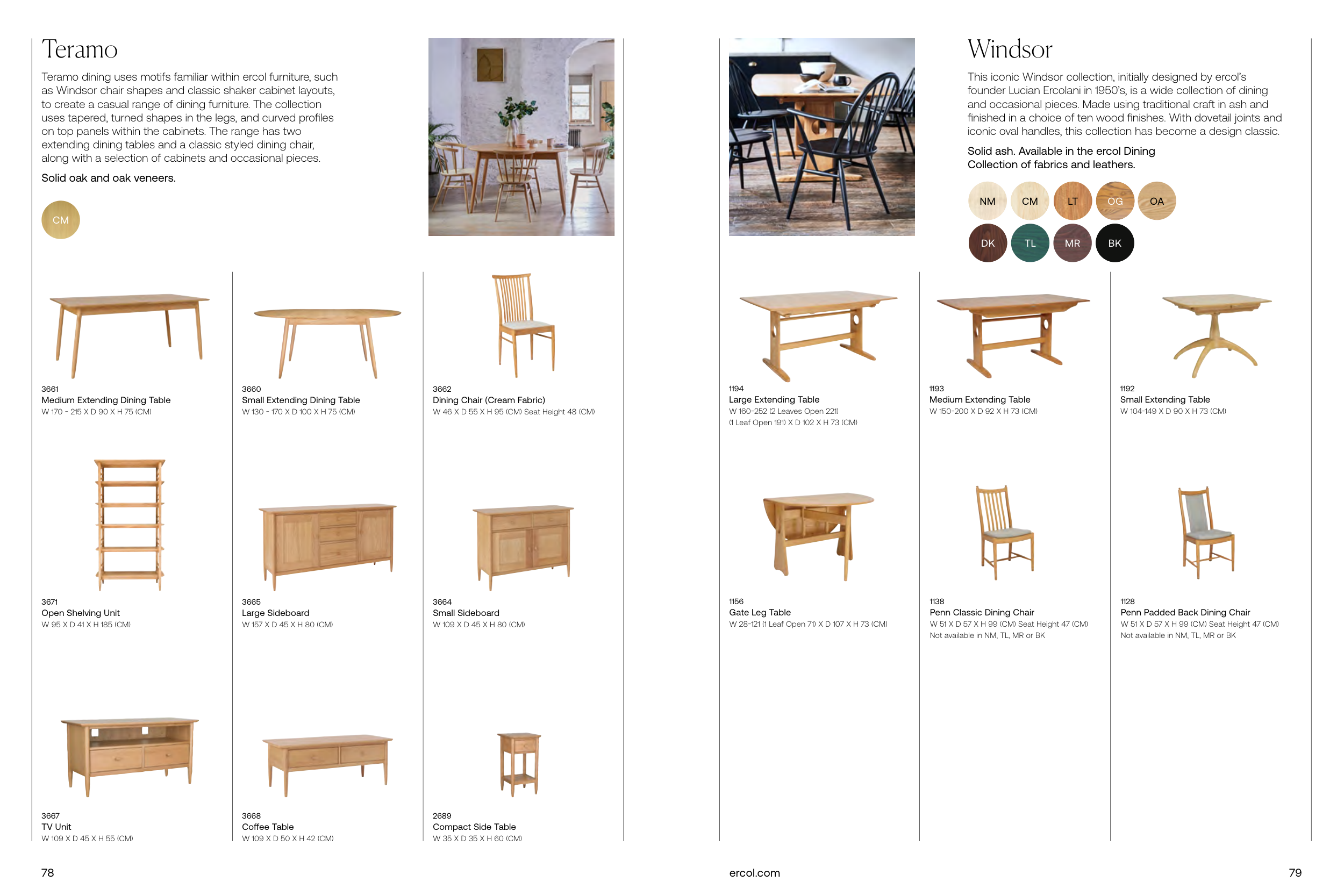 Teramo

Teramo dining uses motifs familiar within ercol furniture, such as Windsor chair shapes and classic shaker cabinet layouts, to create a casual range of dining furniture. The collection uses tapered, turned shapes in the legs, and curved profiles on top panels within the cabinets. The range has two extending dining tables and a classic styled dining chair, along with a selection of cabinets and occasional pieces.

Solid oak and oak veneers.

CM

3661
Medium Extending Dining Table
W 170 - 215 X D 90 X H 75 (CM)

3660
Small Extending Dining Table
W 130 - 170 X D 100 X H 75 (CM)

3662
Dining Chair (Cream Fabric)
W 46 X D 55 X H 95 (CM) Seat Height 48 (CM)

3671
Open Shelving Unit
W 95 X D 41 X H 185 (CM)

3665
Large Sideboard
W 157 X D 45 X H 80 (CM)

3664
Small Sideboard
W 109 X D 45 X H 80 (CM)

3667
TV Unit
W 109 X D 45 X H 55 (CM)

3668
Coffee Table
W 109 X D 50 X H 42 (CM)

2689
Compact Side Table
W 35 X D 35 X H 60 (CM)

78

Windsor

This iconic Windsor collection, initially designed by ercol's founder Lucian Ercolani in 1950's, is a wide collection of dining and occasional pieces. Made using traditional craft in ash and finished in a choice of ten wood finishes. With dovetail joints and iconic oval handles, this collection has become a design classic.

Solid ash. Available in the ercol Dining Collection of fabrics and leathers.

NM CM LT OG OA
DK TL MR BK

1194
Large Extending Table
W 160-252 (2 Leaves Open 221) (1 Leaf Open 191) X D 102 X H 73 (CM)

1193
Medium Extending Table
W 150-200 X D 92 X H 73 (CM)

1192
Small Extending Table
W 104-149 X D 90 X H 73 (CM)

1156
Gate Leg Table
W 28-121 (1 Leaf Open 71) X D 107 X H 73 (CM)

1138
Penn Classic Dining Chair
W 51 X D 57 X H 99 (CM) Seat Height 47 (CM)
Not available in NM, TL, MR or BK

1128
Penn Padded Back Dining Chair
W 51 X D 57 X H 99 (CM) Seat Height 47 (CM)
Not available in NM, TL, MR or BK

ercol.com

79